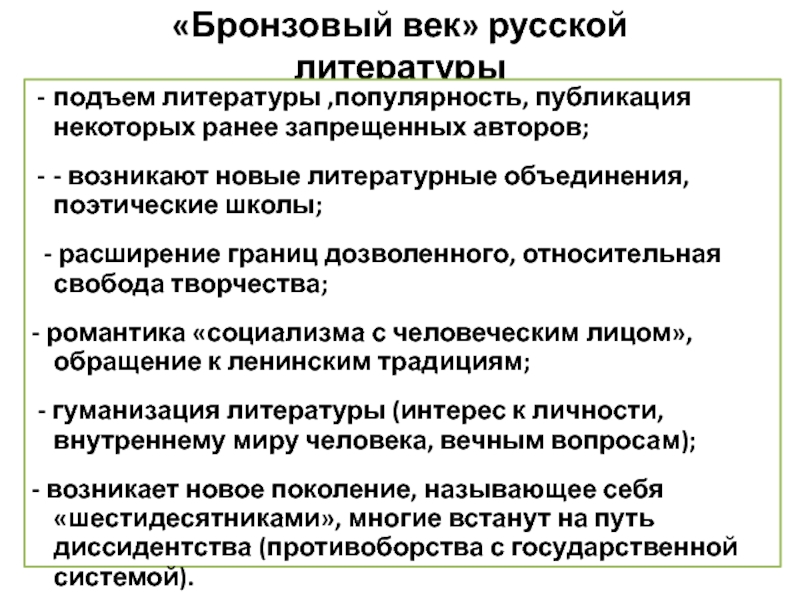 «Бронзовый век» русской литературы

- подъем литературы ,популярность, публикация некоторых ранее запрещенных авторов;

- - возникают новые литературные объединения, поэтические школы;

- расширение границ дозволенного, относительная свобода творчества;

- романтика «социализма с человеческим лицом», обращение к ленинским традициям;

- гуманизация литературы (интерес к личности, внутреннему миру человека, вечным вопросам);

- возникает новое поколение, называющее себя «шестидесятниками», многие встанут на путь диссидентства (противоборства с государственной системой).